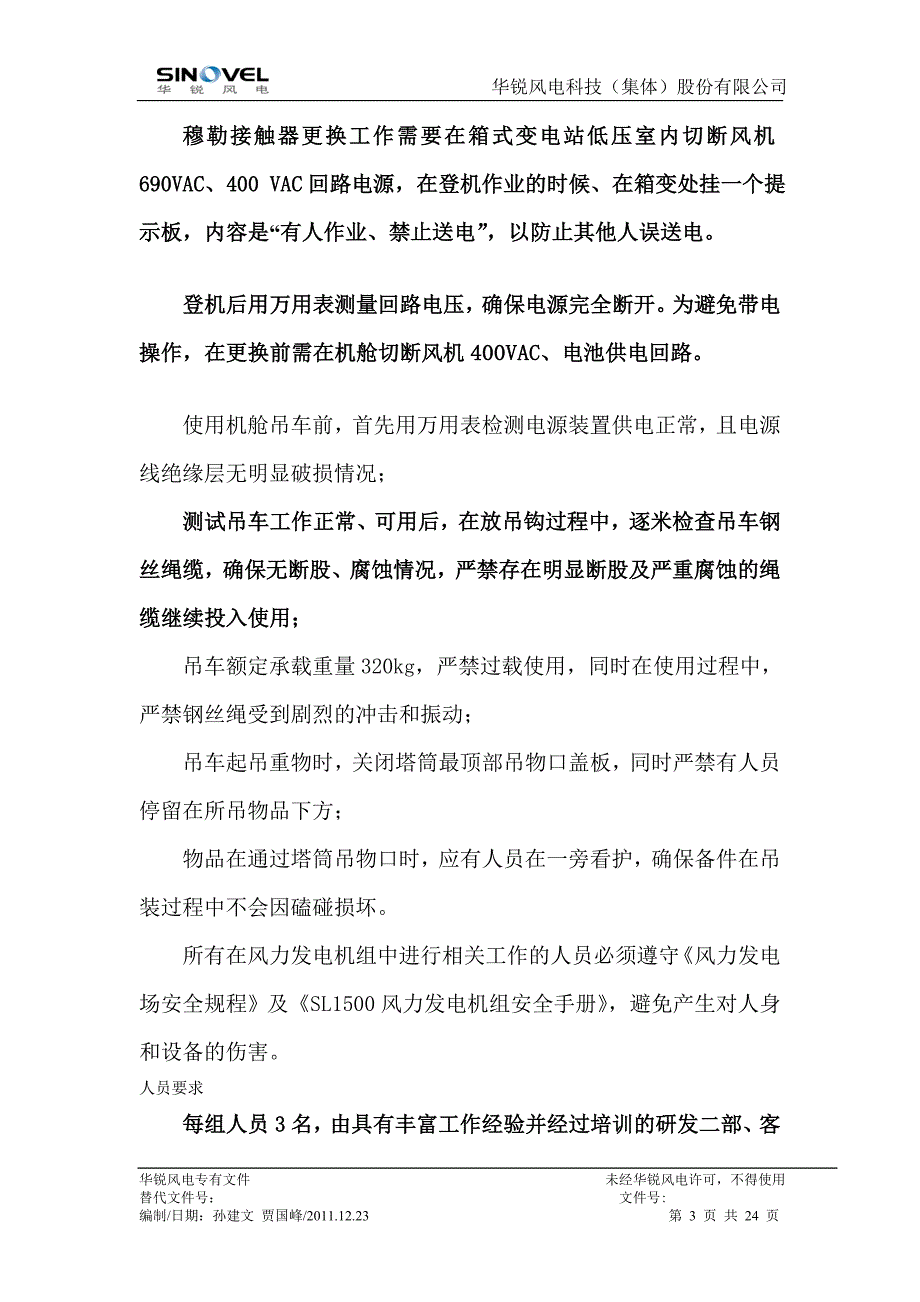 SINOVEL
华 锐 风 电

华锐风电科技（集体）股份有限公司

穆勒接触器更换工作需要在箱式变电站低压室内切断风机690VAC、400 VAC回路电源，在登机作业的时候、在箱变处挂一个提示板，内容是“有人作业、禁止送电”，以防止其他人误送电。

登机后用万用表测量回路电压，确保电源完全断开。为避免带电操作，在更换前需在机舱切断风机400VAC、电池供电回路。

使用机舱吊车前，首先用万用表检测电源装置供电正常，且电源线绝缘层无明显破损情况；

测试吊车工作正常、可用后，在放吊钩过程中，逐米检查吊车钢丝绳缆，确保无断股、腐蚀情况，严禁存在明显断股及严重腐蚀的绳缆继续投入使用；

吊车额定承载重量320kg，严禁过载使用，同时在使用过程中，严禁钢丝绳受到剧烈的冲击和振动；

吊车起吊重物时，关闭塔筒最顶部吊物口盖板，同时严禁有人员停留在所吊物品下方；

物品在通过塔筒吊物口时，应有人员在一旁看护，确保备件在吊装过程中不会因磕碰损坏。

所有在风力发电机组中进行相关工作的人员必须遵守《风力发电场安全规程》及《SL1500风力发电机组安全手册》，避免产生对人身和设备的伤害。

人员要求

每组人员3名，由具有丰富工作经验并经过培训的研发二部、客

华锐风电专有文件
替代文件号：
编制/日期：孙建文 贾国峰/2011.12.23

未经华锐风电许可，不得使用
文件号：
第 3 页 共 24 页